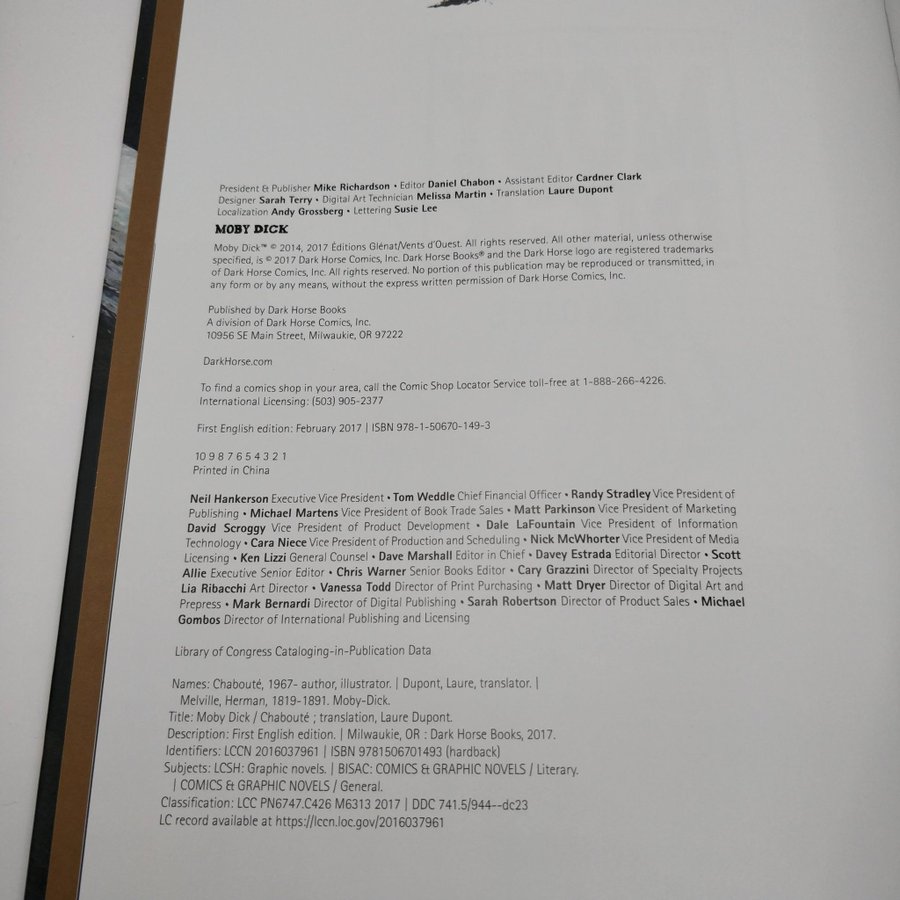 President & Publisher Mike Richardson • Editor Daniel Chabon • Assistant Editor Cardner Clark
Designer Sarah Terry • Digital Art Technician Melissa Martin • Translation Laure Dupont
Localization Andy Grossberg • Lettering Susie Lee

MOBY DICK

Moby Dick™ © 2014, 2017 Éditions Glénat/Vents d'Ouest. All rights reserved. All other material, unless otherwise specified, is © 2017 Dark Horse Comics, Inc. Dark Horse Books® and the Dark Horse logo are registered trademarks of Dark Horse Comics, Inc. All rights reserved. No portion of this publication may be reproduced or transmitted, in any form or by any means, without the express written permission of Dark Horse Comics, Inc.

Published by Dark Horse Books
A division of Dark Horse Comics, Inc.
10956 SE Main Street, Milwaukie, OR 97222

DarkHorse.com

To find a comics shop in your area, call the Comic Shop Locator Service toll-free at 1-888-266-4226.
International Licensing: (503) 905-2377

First English edition: February 2017 | ISBN 978-1-50670-149-3

10 9 8 7 6 5 4 3 2 1
Printed in China

Neil Hankerson Executive Vice President • Tom Weddle Chief Financial Officer • Randy Stradley Vice President of Publishing • Michael Martens Vice President of Book Trade Sales • Matt Parkinson Vice President of Marketing David Scroggy Vice President of Product Development • Dale LaFountain Vice President of Information Technology • Cara Niece Vice President of Production and Scheduling • Nick McWhorter Vice President of Media Licensing • Ken Lizzi General Counsel • Dave Marshall Editor in Chief • Davey Estrada Editorial Director • Scott Allie Executive Senior Editor • Chris Warner Senior Books Editor • Cary Grazzini Director of Specialty Projects Lia Ribacchi Art Director • Vanessa Todd Director of Print Purchasing • Matt Dryer Director of Digital Art and Prepress • Mark Bernardi Director of Digital Publishing • Sarah Robertson Director of Product Sales • Michael Gombos Director of International Publishing and Licensing

Library of Congress Cataloging-in-Publication Data

Names: Chabouté, 1967- author, illustrator. | Dupont, Laure, translator. | Melville, Herman, 1819-1891. Moby-Dick.
Title: Moby Dick / Chabouté ; translation, Laure Dupont.
Description: First English edition. | Milwaukie, OR : Dark Horse Books, 2017.
Identifiers: LCCN 2016037961 | ISBN 9781506701493 (hardback)
Subjects: LCSH: Graphic novels. | BISAC: COMICS & GRAPHIC NOVELS / Literary. | COMICS & GRAPHIC NOVELS / General.
Classification: LCC PN6747.C426 M6313 2017 | DDC 741.5/944--dc23
LC record available at https://lccn.loc.gov/2016037961